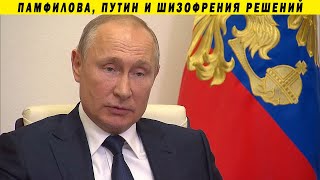 ПАМФИЛОВА, ПУТИН И ШИЗОФРЕНИЯ РЕШЕНИЙ